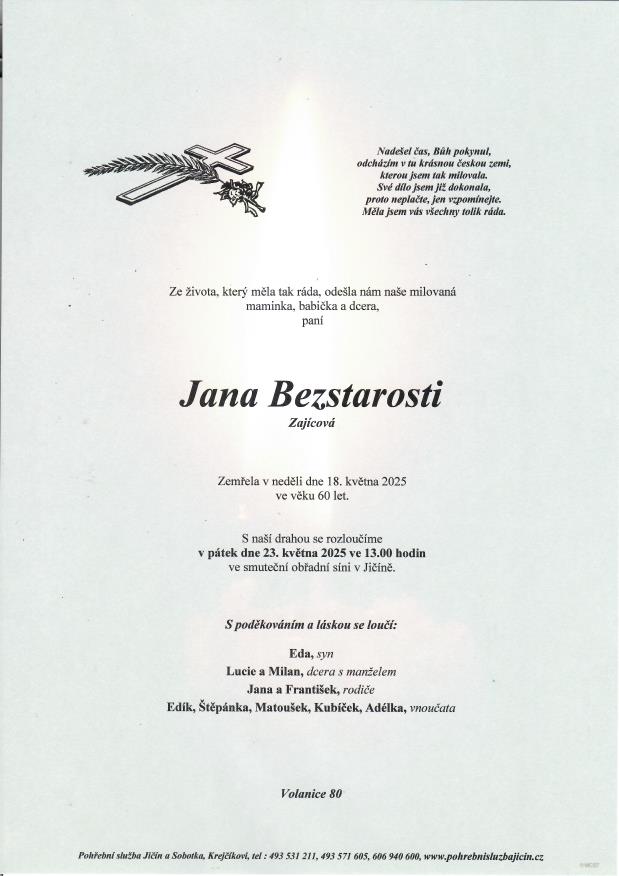 Nadešel čas, Bůh pokynul,
odcházím v tu krásnou českou zemi,
kterou jsem tak milovala.
Své dílo jsem již dokonala,
proto neplačte, jen vzpomínejte.
Měla jsem vás všechny tolik ráda.

Ze života, který měla tak ráda, odešla nám naše milovaná maminka, babička a dcera,
paní

Jana Bezstarosti
Zajícová

Zemřela v neděli dne 18. května 2025
ve věku 60 let.

S naší drahou se rozloučíme
v pátek dne 23. května 2025 ve 13.00 hodin
ve smuteční obřadní síni v Jičíně.

S poděkováním a láskou se loučí:

Eda, syn
Lucie a Milan, dcera s manželem
Jana a František, rodiče
Edík, Štěpánka, Matoušek, Kubíček, Adélka, vnoučata

Volanice 80

Pohřební služba Jičín a Sobotka, Krejčíkovi, tel : 493 531 211, 493 571 605, 606 940 600, www.pohrebnisluzbajicin.cz